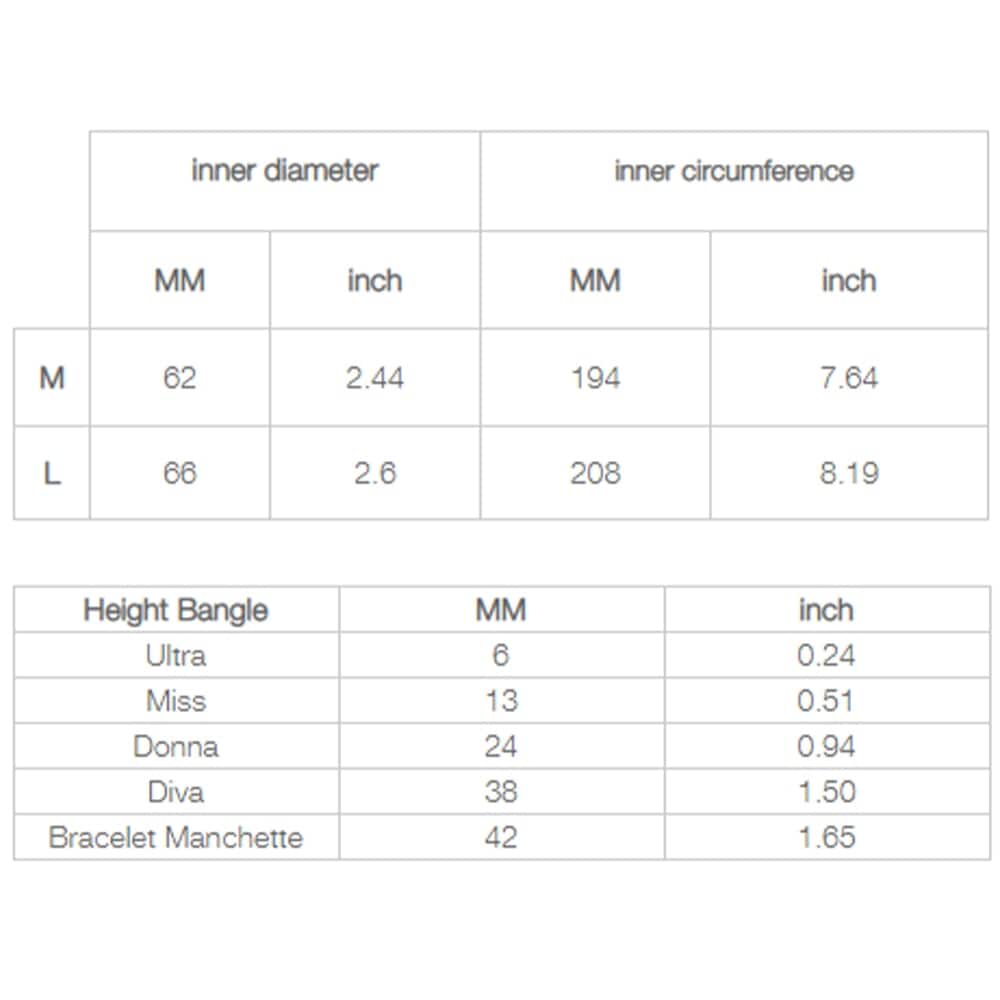 | | inner diameter | | inner circumference | |
|---|---|---|---|---|
| | MM | inch | MM | inch |
| M | 62 | 2.44 | 194 | 7.64 |
| L | 66 | 2.6 | 208 | 8.19 |

| Height Bangle | MM | inch |
|---|---|---|
| Ultra | 6 | 0.24 |
| Miss | 13 | 0.51 |
| Donna | 24 | 0.94 |
| Diva | 38 | 1.50 |
| Bracelet Manchette | 42 | 1.65 |